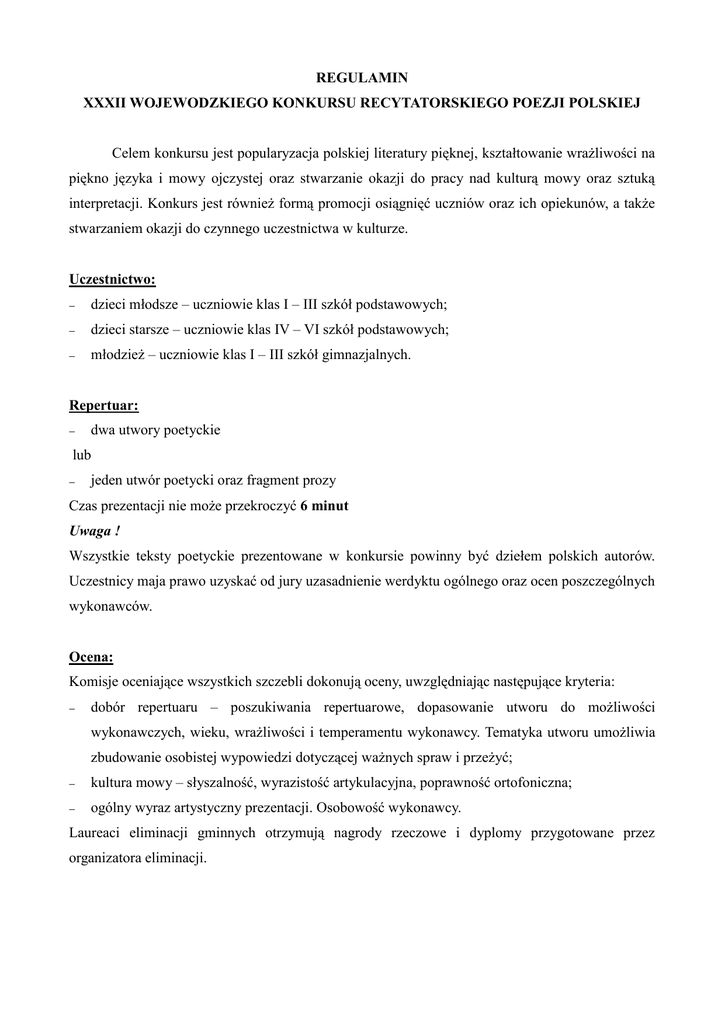 REGULAMIN
XXXII WOJEWODZKIEGO KONKURSU RECYTATORSKIEGO POEZJI POLSKIEJ

Celem konkursu jest popularyzacja polskiej literatury pięknej, kształtowanie wrażliwości na piękno języka i mowy ojczystej oraz stwarzanie okazji do pracy nad kulturą mowy oraz sztuką interpretacji. Konkurs jest również formą promocji osiągnięć uczniów oraz ich opiekunów, a także stwarzaniem okazji do czynnego uczestnictwa w kulturze.

Uczestnictwo:
– dzieci młodsze – uczniowie klas I – III szkół podstawowych;
– dzieci starsze – uczniowie klas IV – VI szkół podstawowych;
– młodzież – uczniowie klas I – III szkół gimnazjalnych.

Repertuar:
– dwa utwory poetyckie
lub
– jeden utwór poetycki oraz fragment prozy
Czas prezentacji nie może przekroczyć 6 minut
Uwaga !
Wszystkie teksty poetyckie prezentowane w konkursie powinny być dziełem polskich autorów. Uczestnicy maja prawo uzyskać od jury uzasadnienie werdyktu ogólnego oraz ocen poszczególnych wykonawców.

Ocena:
Komisje oceniające wszystkich szczebli dokonują oceny, uwzględniając następujące kryteria:
– dobór repertuaru – poszukiwania repertuarowe, dopasowanie utworu do możliwości wykonawczych, wieku, wrażliwości i temperamentu wykonawcy. Tematyka utworu umożliwia zbudowanie osobistej wypowiedzi dotyczącej ważnych spraw i przeżyć;
– kultura mowy – słyszalność, wyrazistość artykulacyjna, poprawność ortofoniczna;
– ogólny wyraz artystyczny prezentacji. Osobowość wykonawcy.
Laureaci eliminacji gminnych otrzymują nagrody rzeczowe i dyplomy przygotowane przez organizatora eliminacji.